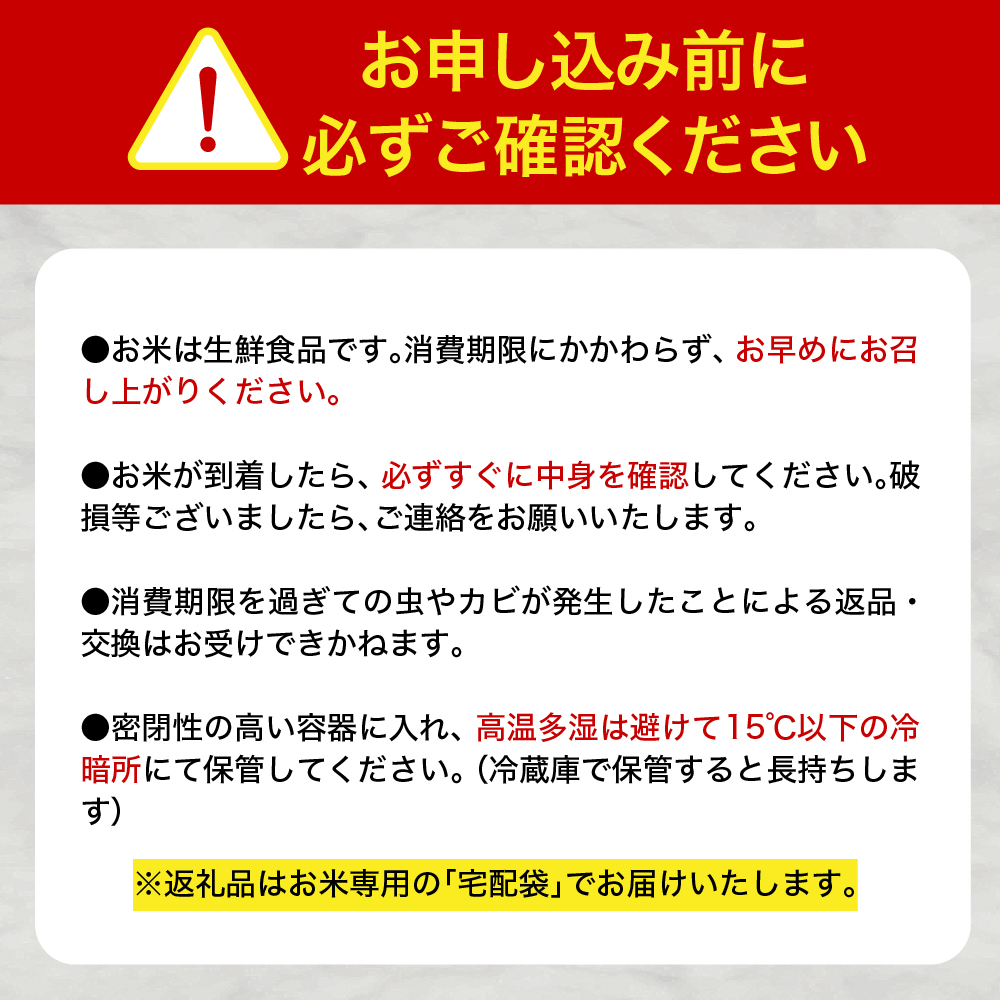 !

お申し込み前に
必ずご確認ください

●お米は生鮮食品です。消費期限にかかわらず、お早めにお召し上がりください。

●お米が到着したら、必ずすぐに中身を確認してください。破損等ございましたら、ご連絡をお願いいたします。

●消費期限を過ぎての虫やカビが発生したことによる返品・交換はお受けできかねます。

●密閉性の高い容器に入れ、高温多湿は避けて15℃以下の冷暗所にて保管してください。(冷蔵庫で保管すると長持ちします)

※返礼品はお米専用の「宅配袋」でお届けいたします。